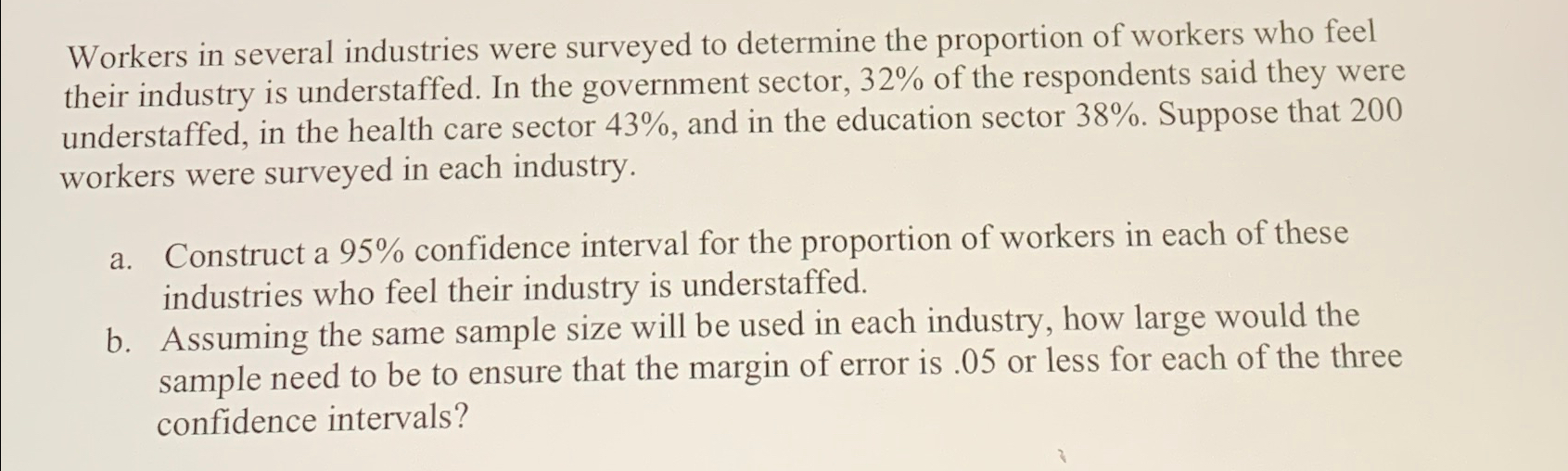 Workers in several industries were surveyed to determine the proportion of workers who feel their industry is understaffed. In the government sector, 32% of the respondents said they were understaffed, in the health care sector 43%, and in the education sector 38%. Suppose that 200 workers were surveyed in each industry.

a. Construct a 95% confidence interval for the proportion of workers in each of these industries who feel their industry is understaffed.
b. Assuming the same sample size will be used in each industry, how large would the sample need to be to ensure that the margin of error is .05 or less for each of the three confidence intervals?